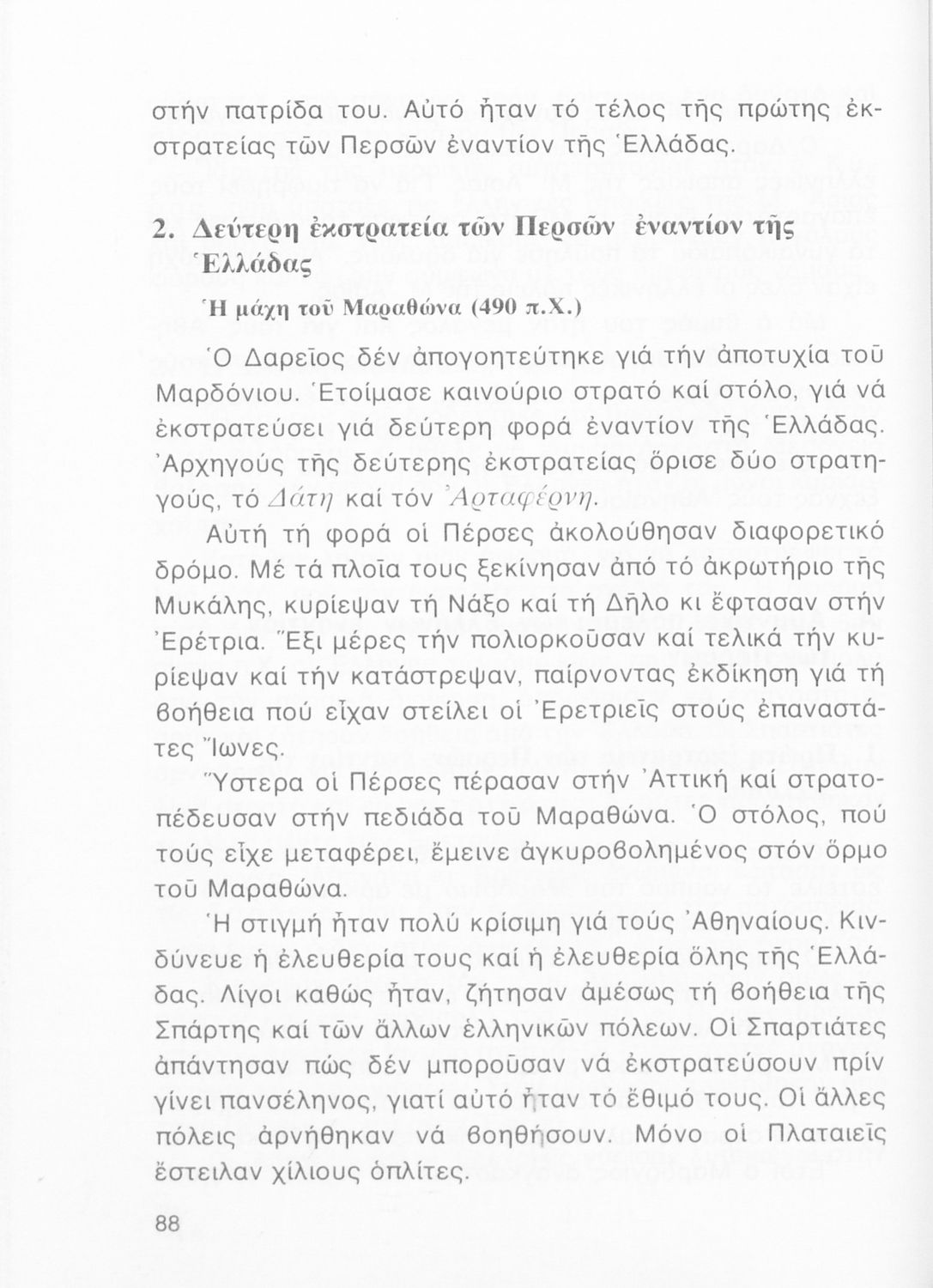 στήν πατρίδα του. Αὐτό ἦταν τό τέλος τῆς πρώτης ἐκστρατείας τῶν Περσῶν ἐναντίον τῆς Ἑλλάδας.

2. Δεύτερη ἐκστρατεία τῶν Περσῶν ἐναντίον τῆς Ἑλλάδας

Ἡ μάχη τοῦ Μαραθώνα (490 π.Χ.)

Ὁ Δαρεῖος δέν ἀπογοητεύτηκε γιά τήν ἀποτυχία τοῦ Μαρδόνιου. Ἑτοίμασε καινούριο στρατό καί στόλο, γιά νά ἐκστρατεύσει γιά δεύτερη φορά ἐναντίον τῆς Ἑλλάδας. Ἀρχηγούς τῆς δεύτερης ἐκστρατείας ὅρισε δύο στρατηγούς, τό Δάτη καί τόν Ἀρταφέρνη.

Αὐτή τή φορά οἱ Πέρσες ἀκολούθησαν διαφορετικό δρόμο. Μέ τά πλοῖα τους ξεκίνησαν ἀπό τό ἀκρωτήριο τῆς Μυκάλης, κυρίεψαν τή Νάξο καί τή Δῆλο κι ἔφτασαν στήν Ἐρέτρια. Ἕξι μέρες τήν πολιορκοῦσαν καί τελικά τήν κυρίεψαν καί τήν κατάστρεψαν, παίρνοντας ἐκδίκηση γιά τή βοήθεια πού εἶχαν στείλει οἱ Ἐρετριεῖς στούς ἐπαναστάτες Ἴωνες.

Ὕστερα οἱ Πέρσες πέρασαν στήν Ἀττική καί στρατοπέδευσαν στήν πεδιάδα τοῦ Μαραθώνα. Ὁ στόλος, πού τούς εἶχε μεταφέρει, ἔμεινε ἀγκυροβολημένος στόν ὅρμο τοῦ Μαραθώνα.

Ἡ στιγμή ἦταν πολύ κρίσιμη γιά τούς Ἀθηναίους. Κινδύνευε ἡ ἐλευθερία τους καί ἡ ἐλευθερία ὅλης τῆς Ἑλλάδας. Λίγοι καθώς ἦταν, ζήτησαν ἀμέσως τή βοήθεια τῆς Σπάρτης καί τῶν ἄλλων ἑλληνικῶν πόλεων. Οἱ Σπαρτιάτες ἀπάντησαν πώς δέν μποροῦσαν νά ἐκστρατεύσουν πρίν γίνει πανσέληνος, γιατί αὐτό ἦταν τό ἔθιμό τους. Οἱ ἄλλες πόλεις ἀρνήθηκαν νά βοηθήσουν. Μόνο οἱ Πλαταιεῖς ἔστειλαν χίλιους ὁπλίτες.

88